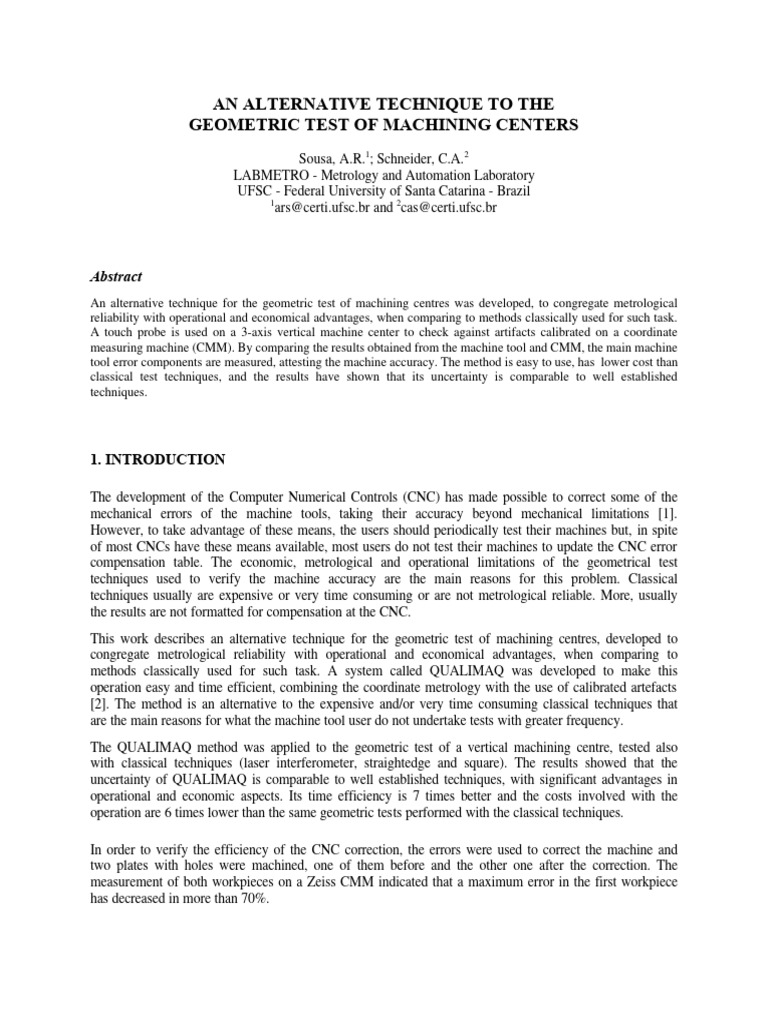 AN ALTERNATIVE TECHNIQUE TO THE GEOMETRIC TEST OF MACHINING CENTERS

Sousa, A.R.$^1$; Schneider, C.A.$^2$
LABMETRO - Metrology and Automation Laboratory
UFSC - Federal University of Santa Catarina - Brazil
$^1$ars@certi.ufsc.br and $^2$cas@certi.ufsc.br

Abstract

An alternative technique for the geometric test of machining centres was developed, to congregate metrological reliability with operational and economical advantages, when comparing to methods classically used for such task. A touch probe is used on a 3-axis vertical machine center to check against artifacts calibrated on a coordinate measuring machine (CMM). By comparing the results obtained from the machine tool and CMM, the main machine tool error components are measured, attesting the machine accuracy. The method is easy to use, has lower cost than classical test techniques, and the results have shown that its uncertainty is comparable to well established techniques.

1. INTRODUCTION

The development of the Computer Numerical Controls (CNC) has made possible to correct some of the mechanical errors of the machine tools, taking their accuracy beyond mechanical limitations [1]. However, to take advantage of these means, the users should periodically test their machines but, in spite of most CNCs have these means available, most users do not test their machines to update the CNC error compensation table. The economic, metrological and operational limitations of the geometrical test techniques used to verify the machine accuracy are the main reasons for this problem. Classical techniques usually are expensive or very time consuming or are not metrological reliable. More, usually the results are not formatted for compensation at the CNC.

This work describes an alternative technique for the geometric test of machining centres, developed to congregate metrological reliability with operational and economical advantages, when comparing to methods classically used for such task. A system called QUALIMAQ was developed to make this operation easy and time efficient, combining the coordinate metrology with the use of calibrated artefacts [2]. The method is an alternative to the expensive and/or very time consuming classical techniques that are the main reasons for what the machine tool user do not undertake tests with greater frequency.

The QUALIMAQ method was applied to the geometric test of a vertical machining centre, tested also with classical techniques (laser interferometer, straightedge and square). The results showed that the uncertainty of QUALIMAQ is comparable to well established techniques, with significant advantages in operational and economic aspects. Its time efficiency is 7 times better and the costs involved with the operation are 6 times lower than the same geometric tests performed with the classical techniques.

In order to verify the efficiency of the CNC correction, the errors were used to correct the machine and two plates with holes were machined, one of them before and the other one after the correction. The measurement of both workpieces on a Zeiss CMM indicated that a maximum error in the first workpiece has decreased in more than 70%.